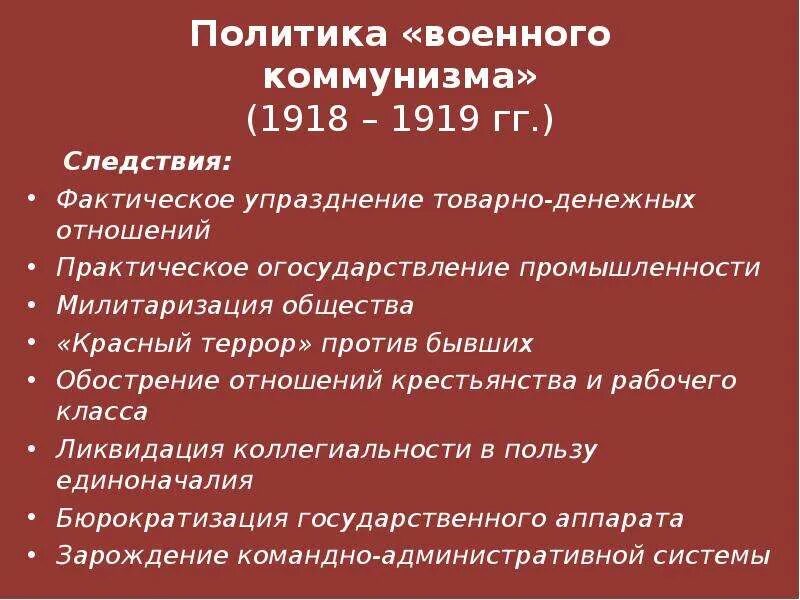 Политика «военного коммунизма»
(1918 – 1919 гг.)

Следствия:

• Фактическое упразднение товарно-денежных отношений
• Практическое огосударствление промышленности
• Милитаризация общества
• «Красный террор» против бывших
• Обострение отношений крестьянства и рабочего класса
• Ликвидация коллегиальности в пользу единоначалия
• Бюрократизация государственного аппарата
• Зарождение командно-административной системы